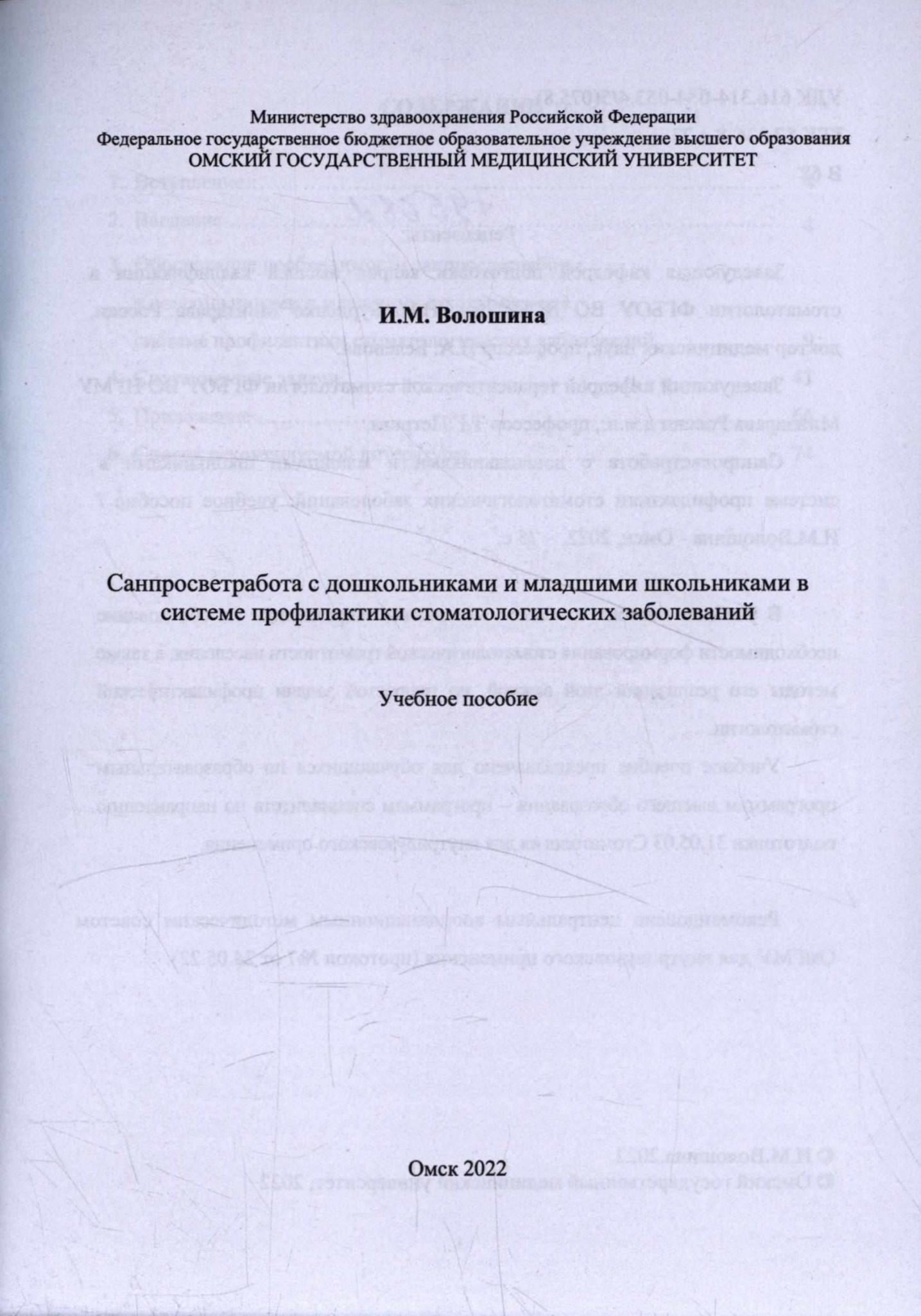 Министерство здравоохранения Российской Федерации
Федеральное государственное бюджетное образовательное учреждение высшего образования
ОМСКИЙ ГОСУДАРСТВЕННЫЙ МЕДИЦИНСКИЙ УНИВЕРСИТЕТ

И.М. Волошина

Санпросветработа с дошкольниками и младшими школьниками в системе профилактики стоматологических заболеваний

Учебное пособие

Омск 2022